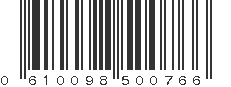 0 610098 500766